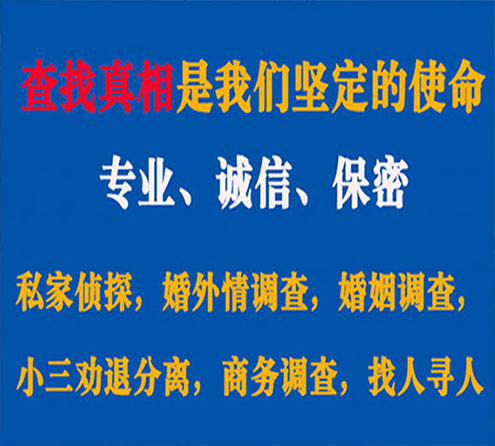 查找真相是我们坚定的使命

专业、诚信、保密

私家侦探，婚外情调查，婚姻调查，

小三劝退分离，商务调查，找人寻人